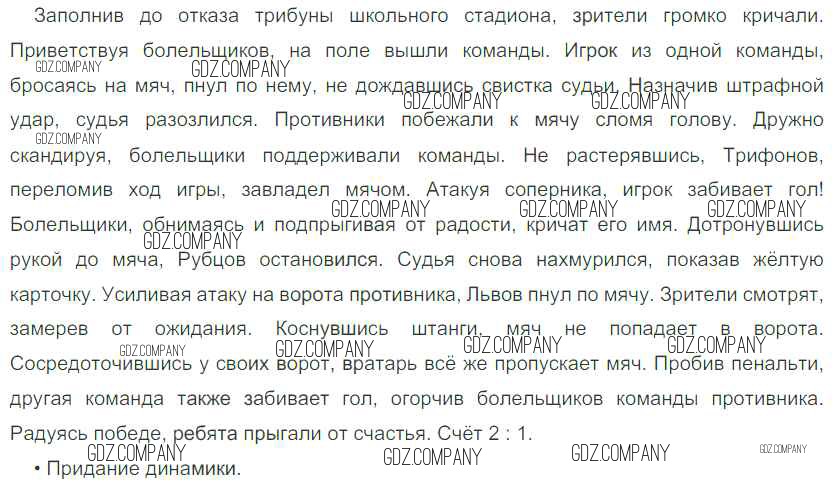 Заполнив до отказа трибуны школьного стадиона, зрители громко кричали. Приветствуя болельщиков, на поле вышли команды. Игрок из одной команды, бросаясь на мяч, пнул по нему, не дождавшись свистка судьи. Назначив штрафной удар, судья разозлился. Противники побежали к мячу сломя голову. Дружно скандируя, болельщики поддерживали команды. Не растерявшись, Трифонов, переломив ход игры, завладел мячом. Атакуя соперника, игрок забивает гол! Болельщики, обнимаясь и подпрыгивая от радости, кричат его имя. Дотронувшись рукой до мяча, Рубцов остановился. Судья снова нахмурился, показав жёлтую карточку. Усиливая атаку на ворота противника, Львов пнул по мячу. Зрители смотрят, замерев от ожидания. Коснувшись штанги, мяч не попадает в ворота. Сосредоточившись у своих ворот, вратарь всё же пропускает мяч. Пробив пенальти, другая команда также забивает гол, огорчив болельщиков команды противника. Радуясь победе, ребята прыгали от счастья. Счёт 2 : 1.

• Придание динамики.

GDZ.COMPANY